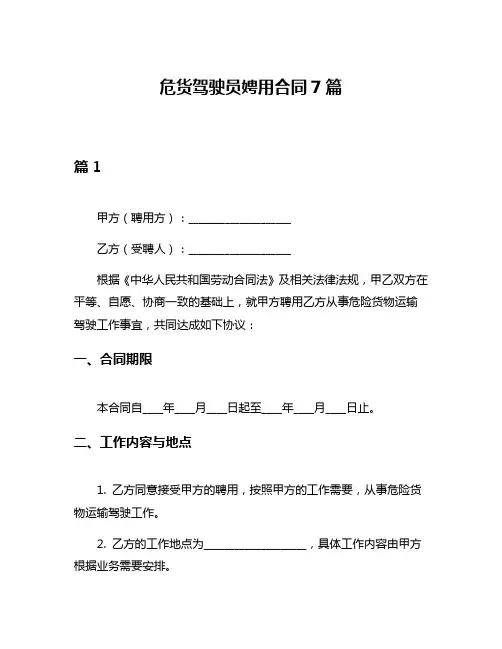 危货驾驶员娉用合同7篇

篇1

甲方（聘用方）：__________________

乙方（受聘人）：__________________

根据《中华人民共和国劳动合同法》及相关法律法规，甲乙双方在平等、自愿、协商一致的基础上，就甲方聘用乙方从事危险货物运输驾驶工作事宜，共同达成如下协议：

一、合同期限

本合同自____年____月____日起至____年____月____日止。

二、工作内容与地点

1. 乙方同意接受甲方的聘用，按照甲方的工作需要，从事危险货物运输驾驶工作。

2. 乙方的工作地点为__________________，具体工作内容由甲方根据业务需要安排。